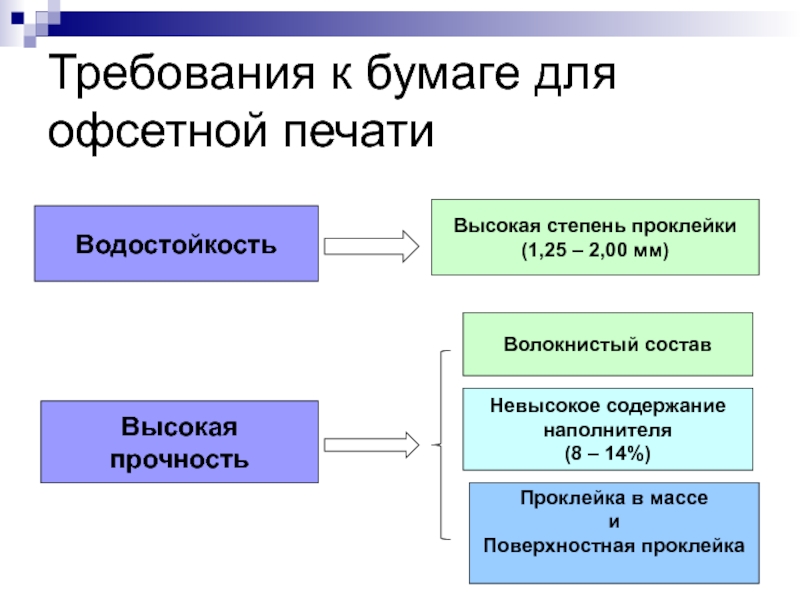 Требования к бумаге для офсетной печати

Водостойкость

Высокая степень проклейки (1,25 – 2,00 мм)

Высокая прочность

Волокнистый состав

Невысокое содержание наполнителя (8 – 14%)

Проклейка в массе
и
Поверхностная проклейка